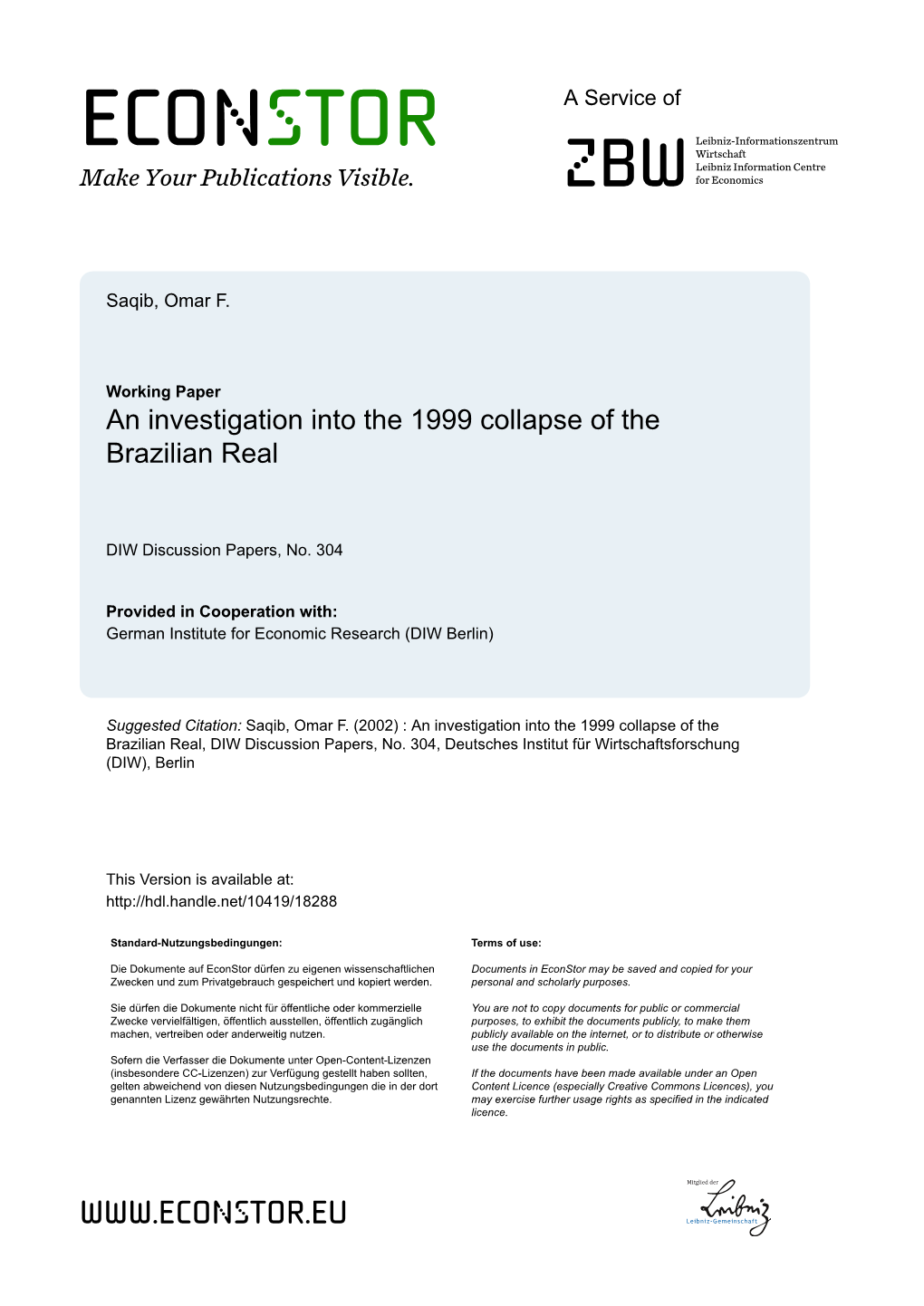 ECONSTOR
Make Your Publications Visible.

A Service of

ZBW

Leibniz-Informationszentrum Wirtschaft
Leibniz Information Centre for Economics

Saqib, Omar F.

Working Paper
An investigation into the 1999 collapse of the Brazilian Real

DIW Discussion Papers, No. 304

Provided in Cooperation with:
German Institute for Economic Research (DIW Berlin)

Suggested Citation: Saqib, Omar F. (2002) : An investigation into the 1999 collapse of the Brazilian Real, DIW Discussion Papers, No. 304, Deutsches Institut für Wirtschaftsforschung (DIW), Berlin

This Version is available at:
http://hdl.handle.net/10419/18288

Standard-Nutzungsbedingungen:

Die Dokumente auf EconStor dürfen zu eigenen wissenschaftlichen Zwecken und zum Privatgebrauch gespeichert und kopiert werden.

Sie dürfen die Dokumente nicht für öffentliche oder kommerzielle Zwecke vervielfältigen, öffentlich ausstellen, öffentlich zugänglich machen, vertreiben oder anderweitig nutzen.

Sofern die Verfasser die Dokumente unter Open-Content-Lizenzen (insbesondere CC-Lizenzen) zur Verfügung gestellt haben sollten, gelten abweichend von diesen Nutzungsbedingungen die in der dort genannten Lizenz gewährten Nutzungsrechte.

Terms of use:

Documents in EconStor may be saved and copied for your personal and scholarly purposes.

You are not to copy documents for public or commercial purposes, to exhibit the documents publicly, to make them publicly available on the internet, or to distribute or otherwise use the documents in public.

If the documents have been made available under an Open Content Licence (especially Creative Commons Licences), you may exercise further usage rights as specified in the indicated licence.

WWW.ECONSTOR.EU

Mitglied der
Leibniz
Leibniz-Gemeinschaft